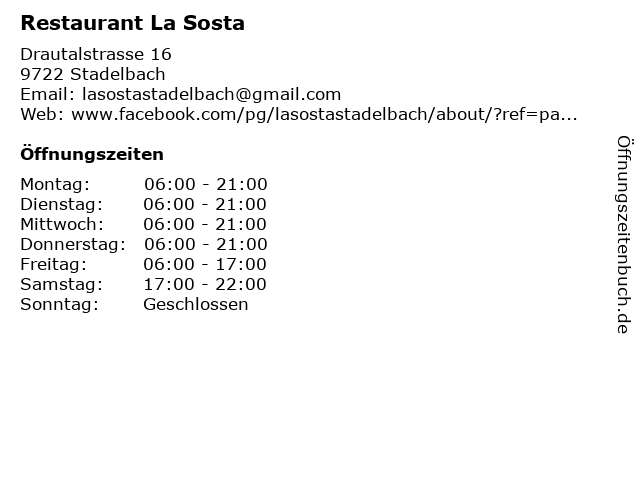 Restaurant La Sosta

Drautalstrasse 16
9722 Stadelbach
Email: lasostastadelbach@gmail.com
Web: www.facebook.com/pg/lasostastadelbach/about/?ref=pa...

Öffnungszeiten

| | |
|---|---|
| Montag: | 06:00 - 21:00 |
| Dienstag: | 06:00 - 21:00 |
| Mittwoch: | 06:00 - 21:00 |
| Donnerstag: | 06:00 - 21:00 |
| Freitag: | 06:00 - 17:00 |
| Samstag: | 17:00 - 22:00 |
| Sonntag: | Geschlossen |

Öffnungszeitenbuch.de